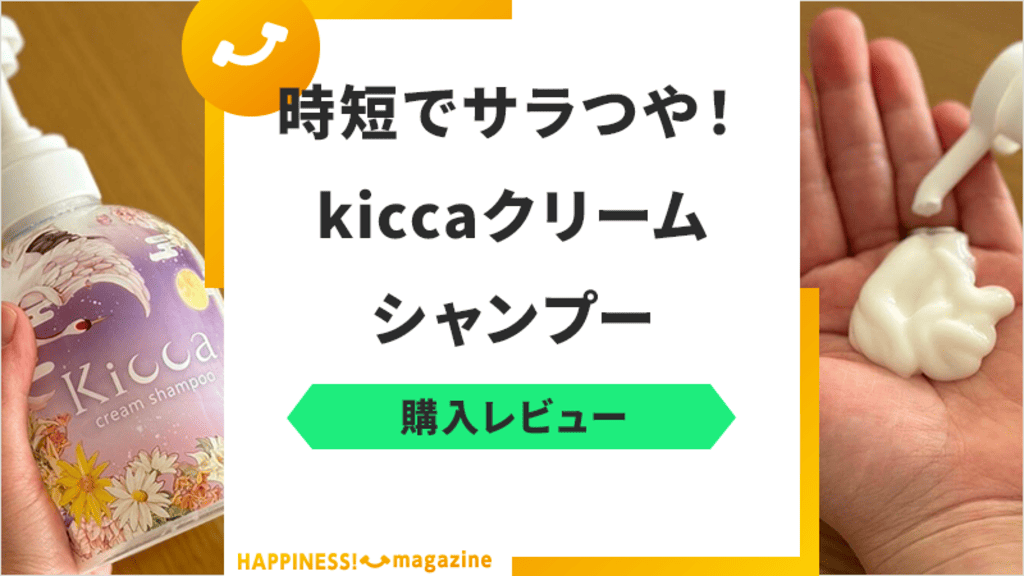 時短でサラつや！
kiccaクリーム
シャンプー

購入レビュー

Kicca
cream shampoo

HAPPINESS! magazine